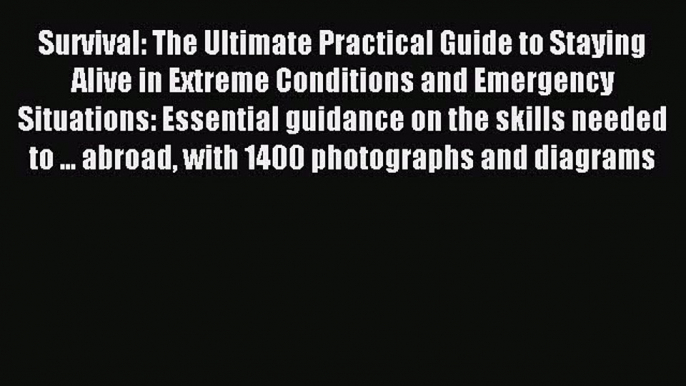 Survival: The Ultimate Practical Guide to Staying Alive in Extreme Conditions and Emergency Situations: Essential guidance on the skills needed to ... abroad, with 1400 photographs and diagrams